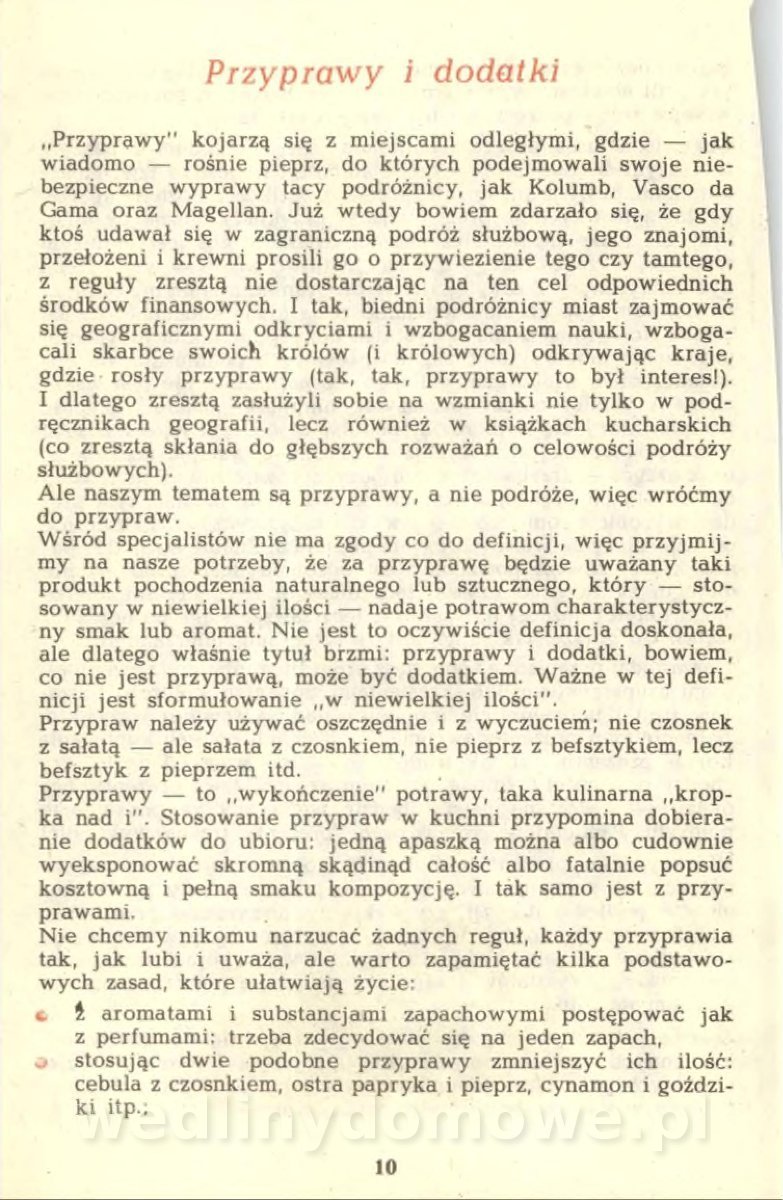 Przyprawy i dodatki

„Przyprawy" kojarzą się z miejscami odległymi, gdzie — jak wiadomo — rośnie pieprz, do których podejmowali swoje niebezpieczne wyprawy tacy podróżnicy, jak Kolumb, Vasco da Gama oraz Magellan. Już wtedy bowiem zdarzało się, że gdy ktoś udawał się w zagraniczną podróż służbową, jego znajomi, przełożeni i krewni prosili go o przywiezienie tego czy tamtego, z reguły zresztą nie dostarczając na ten cel odpowiednich środków finansowych. I tak, biedni podróżnicy miast zajmować się geograficznymi odkryciami i wzbogacaniem nauki, wzbogacali skarbce swoich królów (i królowych) odkrywając kraje, gdzie rosły przyprawy (tak, tak, przyprawy to był interes!). I dlatego zresztą zasłużyli sobie na wzmianki nie tylko w podręcznikach geografii, lecz również w książkach kucharskich (co zresztą skłania do głębszych rozważań o celowości podróży służbowych).
Ale naszym tematem są przyprawy, a nie podróże, więc wróćmy do przypraw.
Wśród specjalistów nie ma zgody co do definicji, więc przyjmijmy na nasze potrzeby, że za przyprawę będzie uważany taki produkt pochodzenia naturalnego lub sztucznego, który — stosowany w niewielkiej ilości — nadaje potrawom charakterystyczny smak lub aromat. Nie jest to oczywiście definicja doskonała, ale dlatego właśnie tytuł brzmi: przyprawy i dodatki, bowiem, co nie jest przyprawą, może być dodatkiem. Ważne w tej definicji jest sformułowanie „w niewielkiej ilości".
Przypraw należy używać oszczędnie i z wyczuciem; nie czosnek z sałatą — ale sałata z czosnkiem, nie pieprz z befsztykiem, lecz befsztyk z pieprzem itd.
Przyprawy — to „wykończenie" potrawy, taka kulinarna „kropka nad i". Stosowanie przypraw w kuchni przypomina dobieranie dodatków do ubioru: jedną apaszką można albo cudownie wyeksponować skromną skądinąd całość albo fatalnie popsuć kosztowną i pełną smaku kompozycję. I tak samo jest z przyprawami.
Nie chcemy nikomu narzucać żadnych reguł, każdy przyprawia tak, jak lubi i uważa, ale warto zapamiętać kilka podstawowych zasad, które ułatwiają życie:
z aromatami i substancjami zapachowymi postępować jak z perfumami: trzeba zdecydować się na jeden zapach,
stosując dwie podobne przyprawy zmniejszyć ich ilość: cebula z czosnkiem, ostra papryka i pieprz, cynamon i goździki itp.;

wedlinydomowe.pl

10